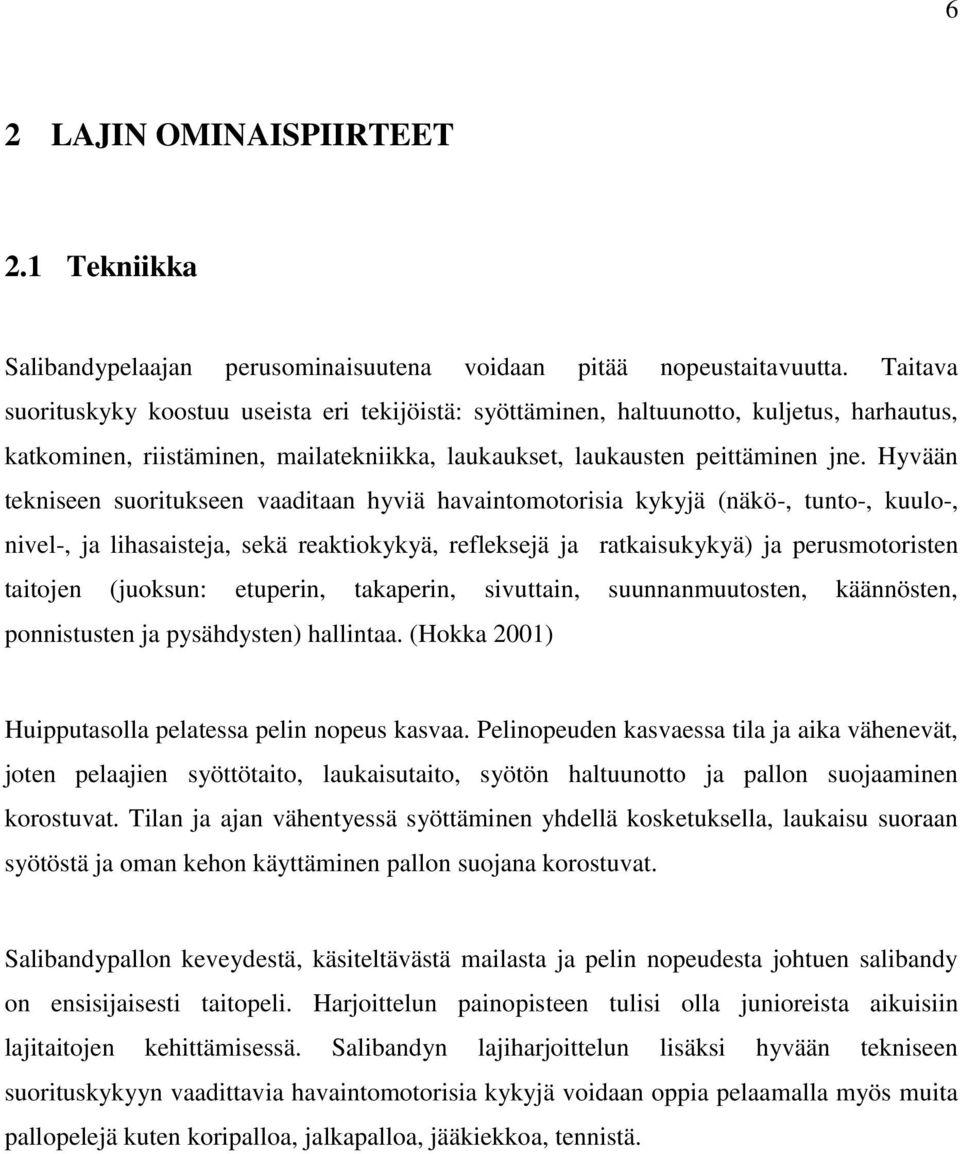 6

2 LAJIN OMINAISPIIRTEET

2.1 Tekniikka

Salibandypelaajan perusominaisuutena voidaan pitää nopeustaitavuutta. Taitava suorituskyky koostuu useista eri tekijöistä: syöttäminen, haltuunotto, kuljetus, harhautus, katkominen, riistäminen, mailatekniikka, laukaukset, laukausten peittäminen jne. Hyvään tekniseen suoritukseen vaaditaan hyviä havaintomotorisia kykyjä (näkö-, tunto-, kuulo-, nivel-, ja lihasaisteja, sekä reaktiokykyä, refleksejä ja ratkaisukykyä) ja perusmotoristen taitojen (juoksun: etuperin, takaperin, sivuttain, suunnanmuutosten, käännösten, ponnistusten ja pysähdysten) hallintaa. (Hokka 2001)

Huipputasolla pelatessa pelin nopeus kasvaa. Pelinopeuden kasvaessa tila ja aika vähenevät, joten pelaajien syöttötaito, laukaisutaito, syötön haltuunotto ja pallon suojaaminen korostuvat. Tilan ja ajan vähentyessä syöttäminen yhdellä kosketuksella, laukaisu suoraan syötöstä ja oman kehon käyttäminen pallon suojana korostuvat.

Salibandypallon keveydestä, käsiteltävästä mailasta ja pelin nopeudesta johtuen salibandy on ensisijaisesti taitopeli. Harjoittelun painopisteen tulisi olla junioreista aikuisiin lajitaitojen kehittämisessä. Salibandyn lajiharjoittelun lisäksi hyvään tekniseen suorituskykyyn vaadittavia havaintomotorisia kykyjä voidaan oppia pelaamalla myös muita pallopelejä kuten koripalloa, jalkapalloa, jääkiekkoa, tennistä.